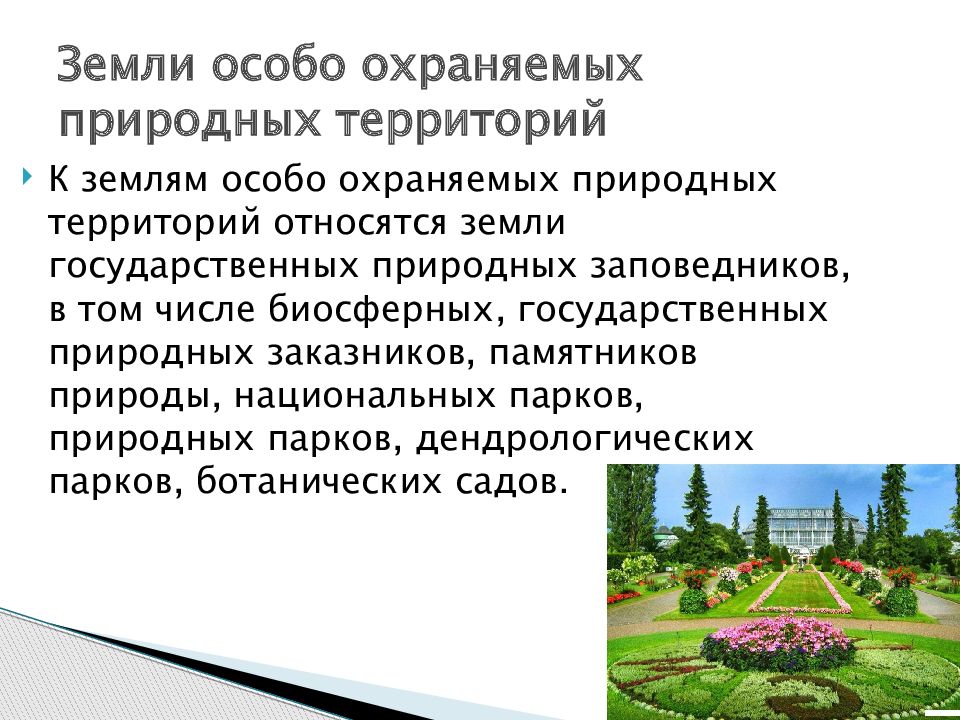 Земли особо охраняемых природных территорий

К землям особо охраняемых природных территорий относятся земли государственных природных заповедников, в том числе биосферных, государственных природных заказников, памятников природы, национальных парков, природных парков, дендрологических парков, ботанических садов.